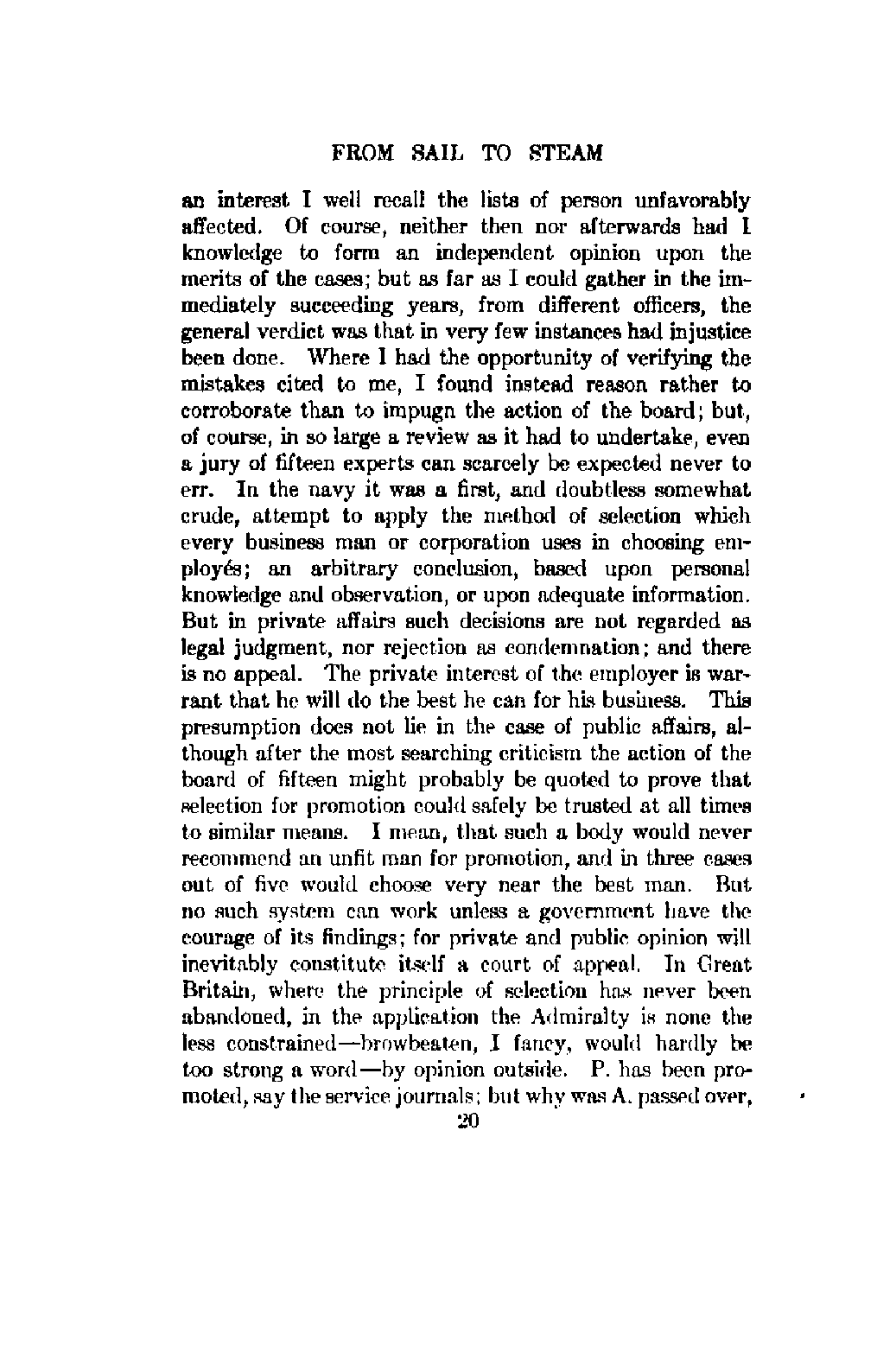 FROM SAIL TO STEAM

an interest I well recall the lists of person unfavorably affected. Of course, neither then nor afterwards had I knowledge to form an independent opinion upon the merits of the cases; but as far as I could gather in the immediately succeeding years, from different officers, the general verdict was that in very few instances had injustice been done. Where I had the opportunity of verifying the mistakes cited to me, I found instead reason rather to corroborate than to impugn the action of the board; but, of course, in so large a review as it had to undertake, even a jury of fifteen experts can scarcely be expected never to err. In the navy it was a first, and doubtless somewhat crude, attempt to apply the method of selection which every business man or corporation uses in choosing employés; an arbitrary conclusion, based upon personal knowledge and observation, or upon adequate information. But in private affairs such decisions are not regarded as legal judgment, nor rejection as condemnation; and there is no appeal. The private interest of the employer is warrant that he will do the best he can for his business. This presumption does not lie in the case of public affairs, although after the most searching criticism the action of the board of fifteen might probably be quoted to prove that selection for promotion could safely be trusted at all times to similar means. I mean, that such a body would never recommend an unfit man for promotion, and in three cases out of five would choose very near the best man. But no such system can work unless a government have the courage of its findings; for private and public opinion will inevitably constitute itself a court of appeal. In Great Britain, where the principle of selection has never been abandoned, in the application the Admiralty is none the less constrained—browbeaten, I fancy, would hardly be too strong a word—by opinion outside. P. has been promoted, say the service journals; but why was A. passed over,

20